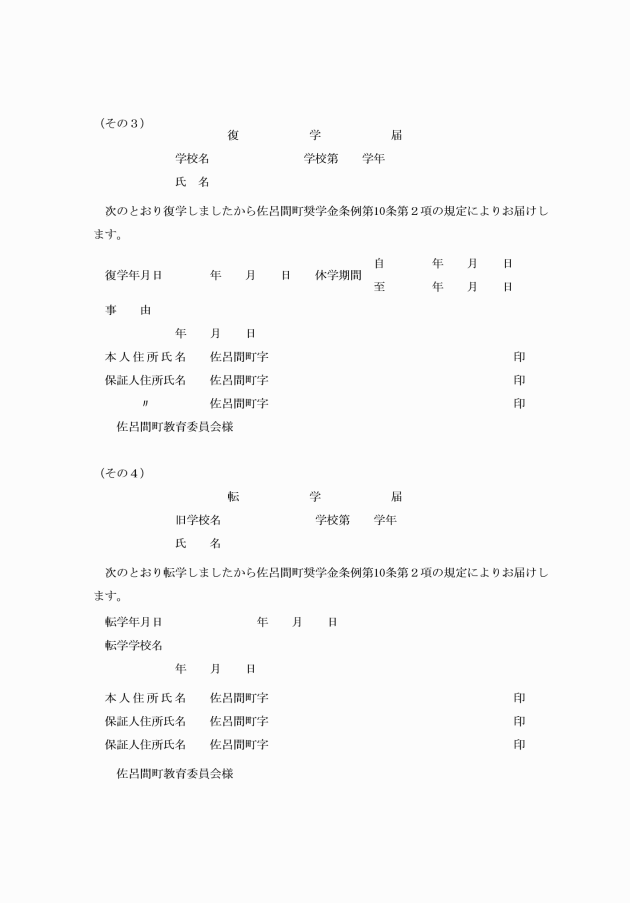 （その３）

復　　学　　届

学校名　　　　　学校第　　学年

氏　名

次のとおり復学しましたから佐呂間町奨学金条例第10条第２項の規定によりお届けします。

復学年月日　　　年　　月　　日　　休学期間　自　　年　　月　　日
至　　年　　月　　日

事　　由

年　　月　　日

本人住所氏名　　佐呂間町字　　　　　　　　印

保証人住所氏名　　佐呂間町字　　　　　　　　印

〃　　佐呂間町字　　　　　　　　印

佐呂間町教育委員会様

（その４）

転　　学　　届

旧学校名　　　　　学校第　　学年

氏　　名

次のとおり転学しましたから佐呂間町奨学金条例第10条第２項の規定によりお届けします。

転学年月日　　　年　　月　　日

転学学校名

年　　月　　日

本人住所氏名　　佐呂間町字　　　　　　　　印

保証人住所氏名　　佐呂間町字　　　　　　　　印

保証人住所氏名　　佐呂間町字　　　　　　　　印

佐呂間町教育委員会様